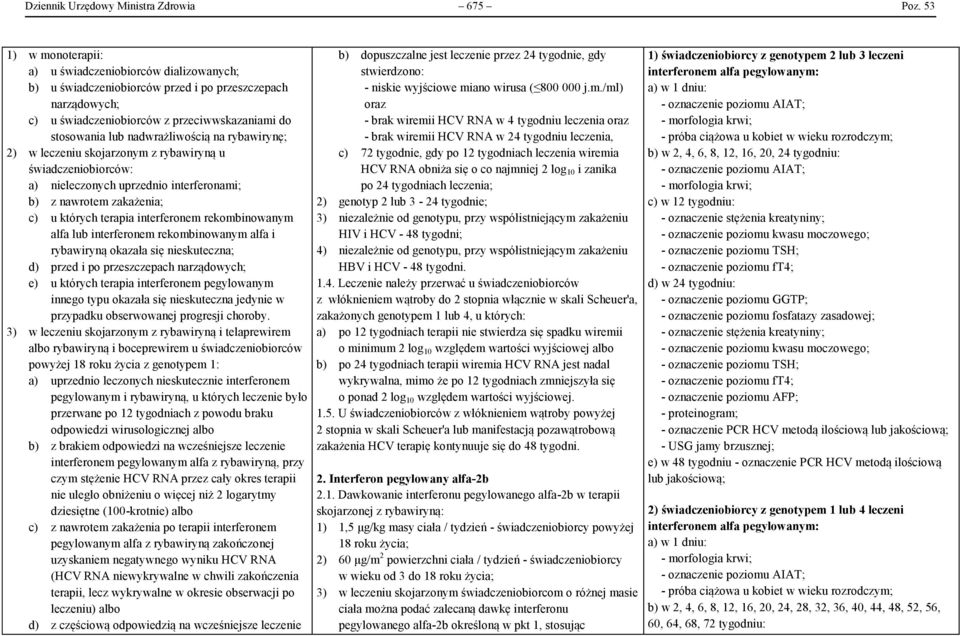 Dziennik Urzędowy Ministra Zdrowia – 675 – Poz. 53

1) w monoterapii:
a) u świadczeniobiorców dializowanych;
b) u świadczeniobiorców przed i po przeszczepach narządowych;
c) u świadczeniobiorców z przeciwwskazaniami do stosowania lub nadwrażliwością na rybawirynę;
2) w leczeniu skojarzonym z rybawiryną u świadczeniobiorców:
a) nieleczonych uprzednio interferonami;
b) z nawrotem zakażenia;
c) u których terapia interferonem rekombinowanym alfa lub interferonem rekombinowanym alfa i rybawiryną okazała się nieskuteczna;
d) przed i po przeszczepach narządowych;
e) u których terapia interferonem pegylowanym innego typu okazała się nieskuteczna jedynie w przypadku obserwowanej progresji choroby.
3) w leczeniu skojarzonym z rybawiryną i telaprewirem albo rybawiryną i boceprewirem u świadczeniobiorców powyżej 18 roku życia z genotypem 1:
a) uprzednio leczonych nieskutecznie interferonem pegylowanym i rybawiryną, u których leczenie było przerwane po 12 tygodniach z powodu braku odpowiedzi wirusologicznej albo
b) z brakiem odpowiedzi na wcześniejsze leczenie interferonem pegylowanym alfa z rybawiryną, przy czym stężenie HCV RNA przez cały okres terapii nie uległo obniżeniu o więcej niż 2 logarytmy dziesiętne (100-krotnie) albo
c) z nawrotem zakażenia po terapii interferonem pegylowanym alfa z rybawiryną zakończonej uzyskaniem negatywnego wyniku HCV RNA (HCV RNA niewykrywalne w chwili zakończenia terapii, lecz wykrywalne w okresie obserwacji po leczeniu) albo
d) z częściową odpowiedzią na wcześniejsze leczenie

b) dopuszczalne jest leczenie przez 24 tygodnie, gdy stwierdzono:
- niskie wyjściowe miano wirusa ($\leq$800 000 j.m./ml) oraz
- brak wiremii HCV RNA w 4 tygodniu leczenia oraz
- brak wiremii HCV RNA w 24 tygodniu leczenia,
c) 72 tygodnie, gdy po 12 tygodniach leczenia wiremia HCV RNA obniża się o co najmniej 2 $\log_{10}$ i zanika po 24 tygodniach leczenia;
2) genotyp 2 lub 3 - 24 tygodnie;
3) niezależnie od genotypu, przy współistniejącym zakażeniu HIV i HCV - 48 tygodni;
4) niezależnie od genotypu, przy współistniejącym zakażeniu HBV i HCV - 48 tygodni.
1.4. Leczenie należy przerwać u świadczeniobiorców z włóknieniem wątroby do 2 stopnia włącznie w skali Scheuer'a, zakażonych genotypem 1 lub 4, u których:
a) po 12 tygodniach terapii nie stwierdza się spadku wiremii o minimum 2 $\log_{10}$ względem wartości wyjściowej albo
b) po 24 tygodniach terapii wiremia HCV RNA jest nadal wykrywalna, mimo że po 12 tygodniach zmniejszyła się o ponad 2 $\log_{10}$ względem wartości wyjściowej.
1.5. U świadczeniobiorców z włóknieniem wątroby powyżej 2 stopnia w skali Scheuer'a lub manifestacją pozawątrobową zakażenia HCV terapię kontynuuje się do 48 tygodni.

2. Interferon pegylowany alfa-2b
2.1. Dawkowanie interferonu pegylowanego alfa-2b w terapii skojarzonej z rybawiryną:
1) 1,5 µg/kg masy ciała / tydzień - świadczeniobiorcy powyżej 18 roku życia;
2) 60 µg/m$^2$ powierzchni ciała / tydzień - świadczeniobiorcy w wieku od 3 do 18 roku życia;
3) w leczeniu skojarzonym świadczeniobiorcom o różnej masie ciała można podać zalecaną dawkę interferonu pegylowanego alfa-2b określoną w pkt 1, stosując

1) świadczeniobiorcy z genotypem 2 lub 3 leczeni interferonem alfa pegylowanym:
a) w 1 dniu:
- oznaczenie poziomu AlAT;
- morfologia krwi;
- próba ciążowa u kobiet w wieku rozrodczym;
b) w 2, 4, 6, 8, 12, 16, 20, 24 tygodniu:
- oznaczenie poziomu AlAT;
- morfologia krwi;
c) w 12 tygodniu:
- oznaczenie stężenia kreatyniny;
- oznaczenie poziomu kwasu moczowego;
- oznaczenie poziomu TSH;
- oznaczenie poziomu fT4;
d) w 24 tygodniu:
- oznaczenie poziomu GGTP;
- oznaczenie poziomu fosfatazy zasadowej;
- oznaczenie stężenia kreatyniny;
- oznaczenie poziomu kwasu moczowego;
- oznaczenie poziomu TSH;
- oznaczenie poziomu fT4;
- oznaczenie poziomu AFP;
- proteinogram;
- oznaczenie PCR HCV metodą ilościową lub jakościową;
- USG jamy brzusznej;
e) w 48 tygodniu - oznaczenie PCR HCV metodą ilościową lub jakościową;

2) świadczeniobiorcy z genotypem 1 lub 4 leczeni interferonem alfa pegylowanym:
a) w 1 dniu:
- morfologia krwi;
- oznaczenie poziomu AlAT;
- próba ciążowa u kobiet w wieku rozrodczym;
b) w 2, 4, 6, 8, 12, 16, 20, 24, 28, 32, 36, 40, 44, 48, 52, 56, 60, 64, 68, 72 tygodniu: